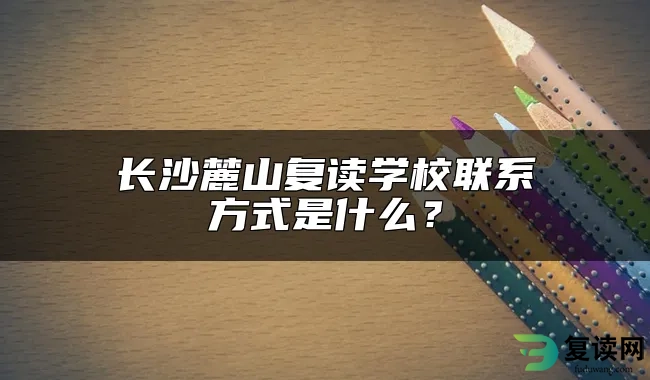 长沙麓山复读学校联系方式是什么？

复读网
fuduwang.com